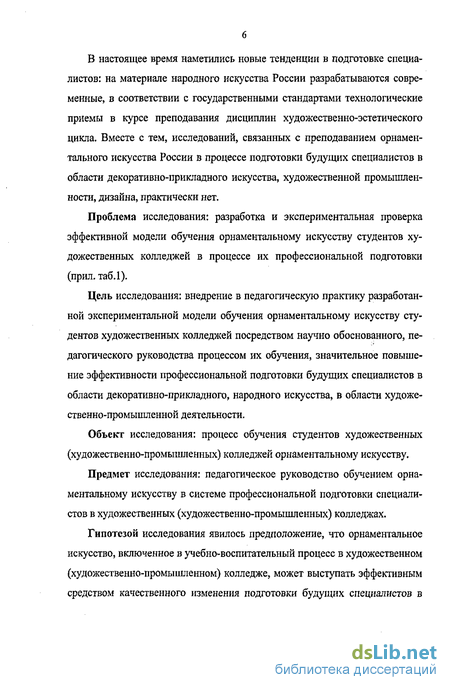 6

В настоящее время наметились новые тенденции в подготовке специалистов: на материале народного искусства России разрабатываются современные, в соответствии с государственными стандартами технологические приемы в курсе преподавания дисциплин художественно-эстетического цикла. Вместе с тем, исследований, связанных с преподаванием орнаментального искусства России в процессе подготовки будущих специалистов в области декоративно-прикладного искусства, художественной промышленности, дизайна, практически нет.

Проблема исследования: разработка и экспериментальная проверка эффективной модели обучения орнаментальному искусству студентов художественных колледжей в процессе их профессиональной подготовки (прил. таб.1).

Цель исследования: внедрение в педагогическую практику разработанной экспериментальной модели обучения орнаментальному искусству студентов художественных колледжей посредством научно обоснованного, педагогического руководства процессом их обучения, значительное повышение эффективности профессиональной подготовки будущих специалистов в области декоративно-прикладного, народного искусства, в области художественно-промышленной деятельности.

Объект исследования: процесс обучения студентов художественных (художественно-промышленных) колледжей орнаментальному искусству.

Предмет исследования: педагогическое руководство обучением орнаментальному искусству в системе профессиональной подготовки специалистов в художественных (художественно-промышленных) колледжах.

Гипотезой исследования явилось предположение, что орнаментальное искусство, включенное в учебно-воспитательный процесс в художественном (художественно-промышленном) колледже, может выступать эффективным средством качественного изменения подготовки будущих специалистов в

dsLib.net
библиотека диссертаций